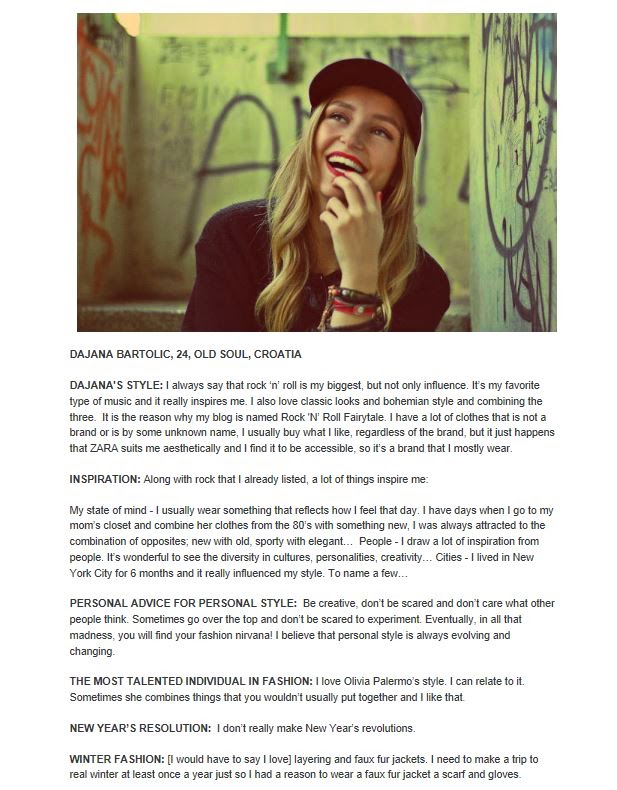 DAJANA BARTOLIC, 24, OLD SOUL, CROATIA

DAJANA'S STYLE: I always say that rock 'n' roll is my biggest, but not only influence. It's my favorite type of music and it really inspires me. I also love classic looks and bohemian style and combining the three. It is the reason why my blog is named Rock 'N' Roll Fairytale. I have a lot of clothes that is not a brand or is by some unknown name, I usually buy what I like, regardless of the brand, but it just happens that ZARA suits me aesthetically and I find it to be accessible, so it's a brand that I mostly wear.

INSPIRATION: Along with rock that I already listed, a lot of things inspire me:

My state of mind - I usually wear something that reflects how I feel that day. I have days when I go to my mom's closet and combine her clothes from the 80's with something new, I was always attracted to the combination of opposites; new with old, sporty with elegant… People - I draw a lot of inspiration from people. It's wonderful to see the diversity in cultures, personalities, creativity… Cities - I lived in New York City for 6 months and it really influenced my style. To name a few…

PERSONAL ADVICE FOR PERSONAL STYLE: Be creative, don't be scared and don't care what other people think. Sometimes go over the top and don't be scared to experiment. Eventually, in all that madness, you will find your fashion nirvana! I believe that personal style is always evolving and changing.

THE MOST TALENTED INDIVIDUAL IN FASHION: I love Olivia Palermo's style. I can relate to it. Sometimes she combines things that you wouldn't usually put together and I like that.

NEW YEAR'S RESOLUTION: I don't really make New Year's revolutions.

WINTER FASHION: [I would have to say I love] layering and faux fur jackets. I need to make a trip to real winter at least once a year just so I had a reason to wear a faux fur jacket a scarf and gloves.